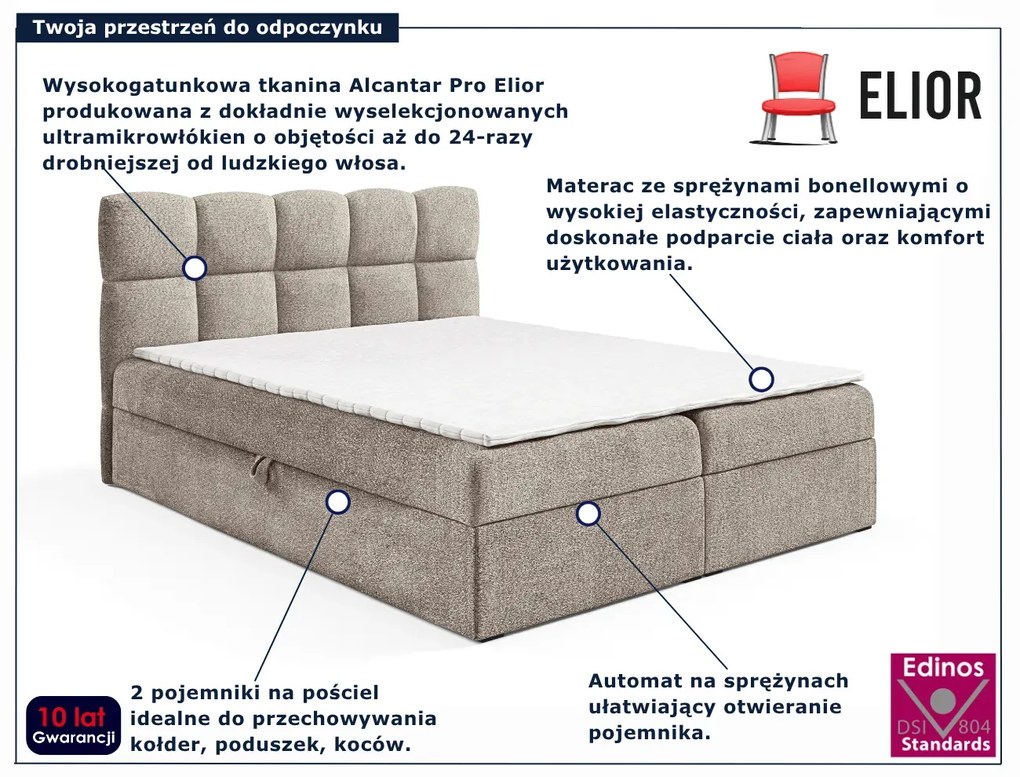 Twoja przestrzeń do odpoczynku

Wysokogatunkowa tkanina Alcantar Pro Elior produkowana z dokładnie wyselekcjonowanych ultramikrowłókien o objętości aż do 24-razy drobniejszej od ludzkiego włosa.

ELIOR

Materac ze sprężynami bonellowymi o wysokiej elastyczności, zapewniającymi doskonałe podparcie ciała oraz komfort użytkowania.

10 lat
Gwarancji

2 pojemniki na pościel idealne do przechowywania kołder, poduszek, koców.

Automat na sprężynach ułatwiający otwieranie pojemnika.

Edinos
DSI 804
Standards